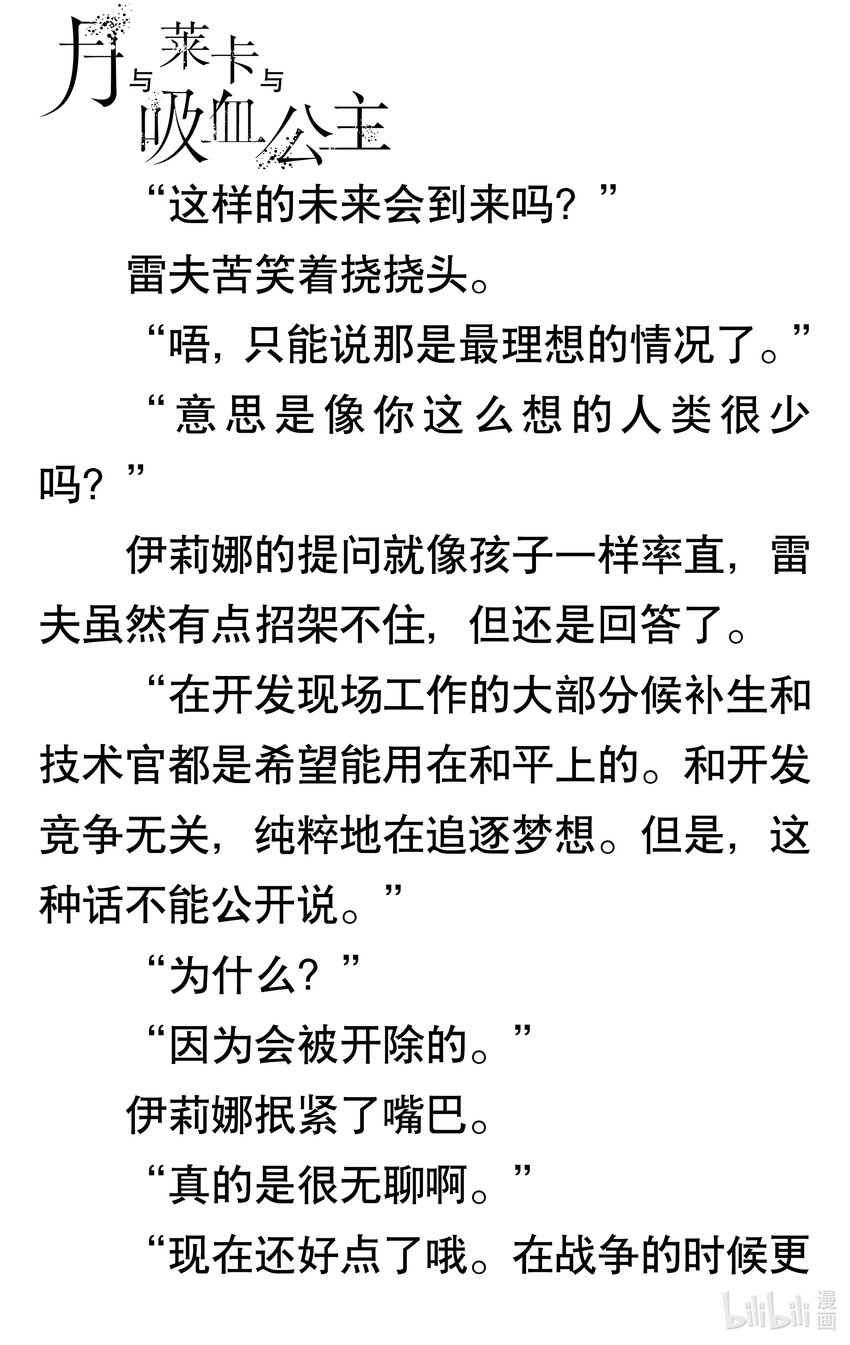 月与莱卡与吸血公主

“这样的未来会到来吗？”

雷夫苦笑着挠挠头。

“唔，只能说那是最理想的情况了。”

“意思是像你这么想的人类很少吗？”

伊莉娜的提问就像孩子一样率直，雷夫虽然有点招架不住，但还是回答了。

“在开发现场工作的大部分候补生和技术官都是希望能用在和平上的。和开发竞争无关，纯粹地在追逐梦想。但是，这种话不能公开说。”

“为什么？”

“因为会被开除的。”

伊莉娜抿紧了嘴巴。

“真的是很无聊啊。”

“现在还好点了哦。在战争的时候更

bilibili 漫画